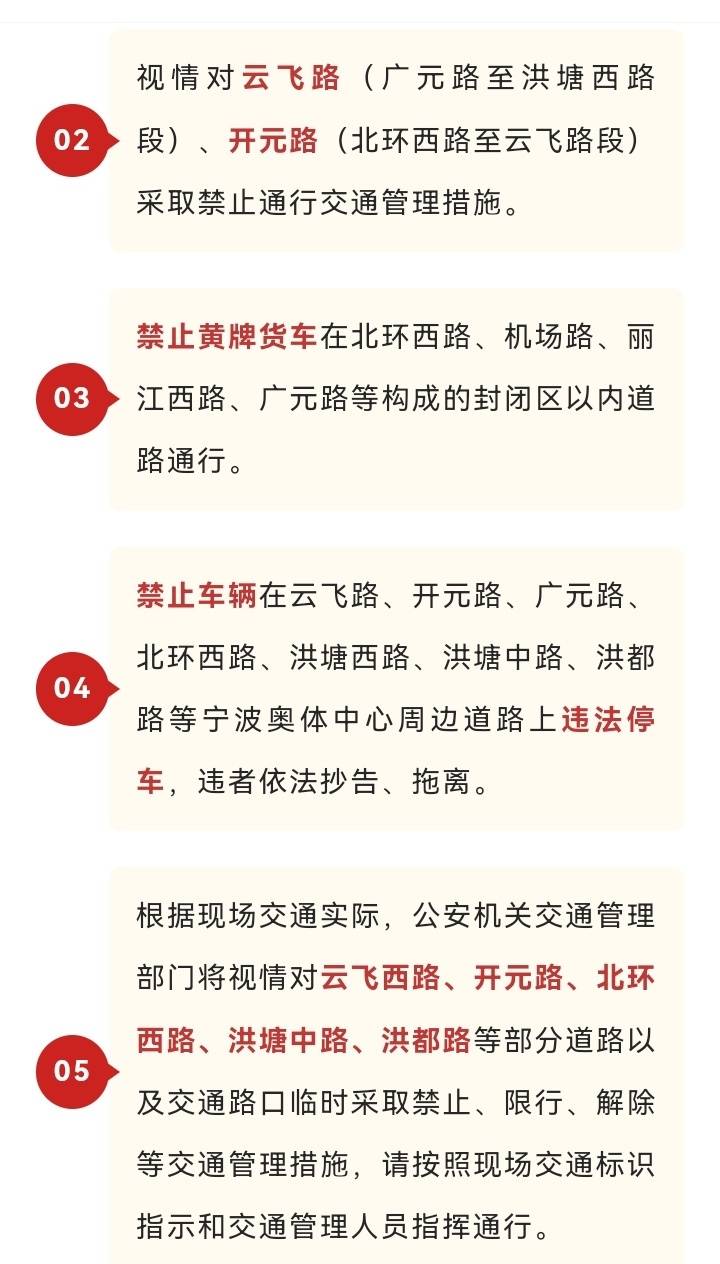 02

视情对云飞路（广元路至洪塘西路段）、开元路（北环西路至云飞路段）采取禁止通行交通管理措施。

03

禁止黄牌货车在北环西路、机场路、丽江西路、广元路等构成的封闭区以内道路通行。

04

禁止车辆在云飞路、开元路、广元路、北环西路、洪塘西路、洪塘中路、洪都路等宁波奥体中心周边道路上违法停车，违者依法抄告、拖离。

05

根据现场交通实际，公安机关交通管理部门将视情对云飞西路、开元路、北环西路、洪塘中路、洪都路等部分道路以及交通路口临时采取禁止、限行、解除等交通管理措施，请按照现场交通标识指示和交通管理人员指挥通行。